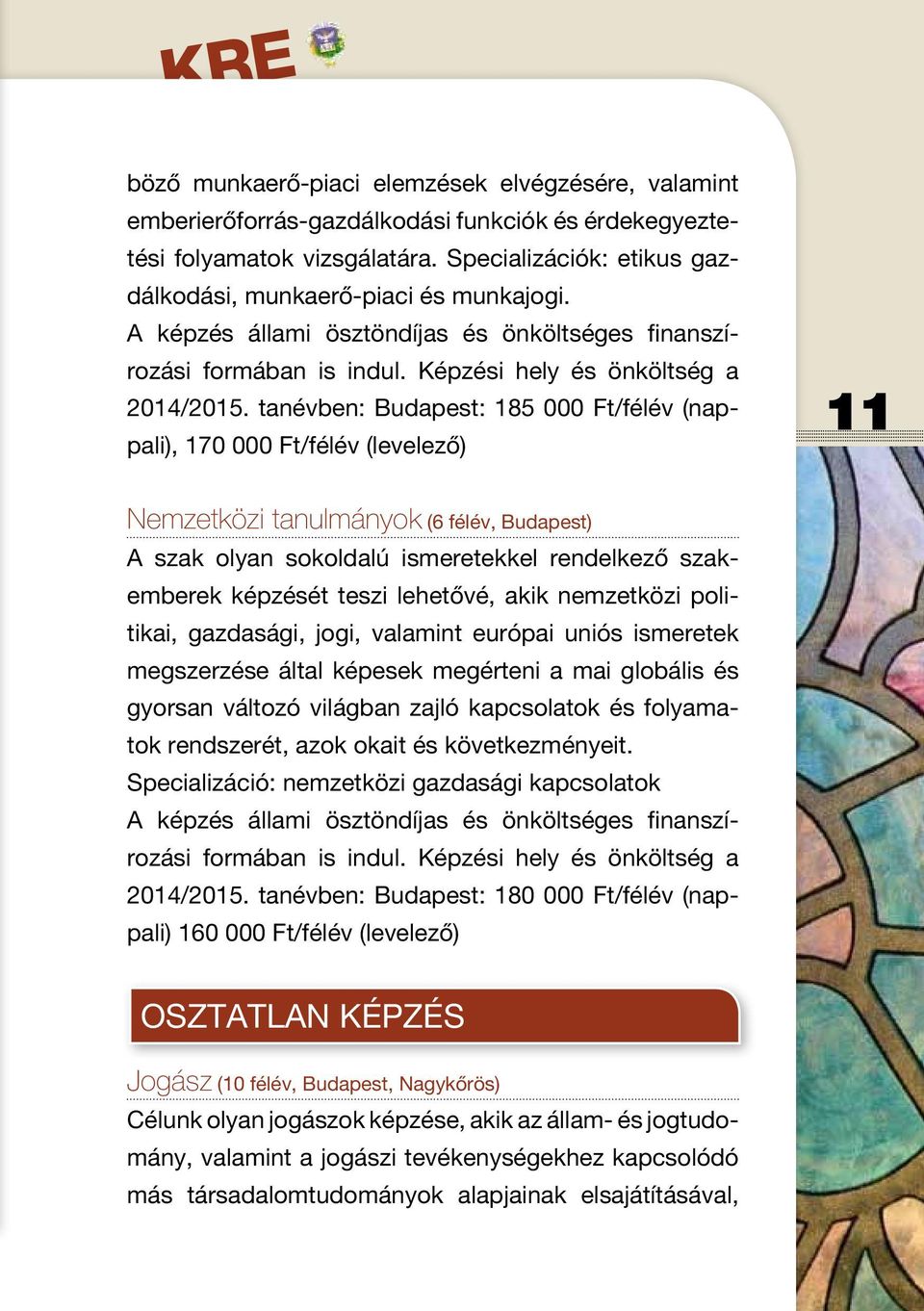 KRE

böző munkaerő-piaci elemzések elvégzésére, valamint emberierőforrás-gazdálkodási funkciók és érdekegyeztetési folyamatok vizsgálatára. Specializációk: etikus gazdálkodási, munkaerő-piaci és munkajogi.
A képzés állami ösztöndíjas és önköltséges finanszírozási formában is indul. Képzési hely és önköltség a 2014/2015. tanévben: Budapest: 185 000 Ft/félév (nappali), 170 000 Ft/félév (levelező)

11

Nemzetközi tanulmányok (6 félév, Budapest)
A szak olyan sokoldalú ismeretekkel rendelkező szakemberek képzését teszi lehetővé, akik nemzetközi politikai, gazdasági, jogi, valamint európai uniós ismeretek megszerzése által képesek megérteni a mai globális és gyorsan változó világban zajló kapcsolatok és folyamatok rendszerét, azok okait és következményeit.
Specializáció: nemzetközi gazdasági kapcsolatok
A képzés állami ösztöndíjas és önköltséges finanszírozási formában is indul. Képzési hely és önköltség a 2014/2015. tanévben: Budapest: 180 000 Ft/félév (nappali) 160 000 Ft/félév (levelező)

OSZTATLAN KÉPZÉS

Jogász (10 félév, Budapest, Nagykőrös)
Célunk olyan jogászok képzése, akik az állam- és jogtudomány, valamint a jogászi tevékenységekhez kapcsolódó más társadalomtudományok alapjainak elsajátításával,